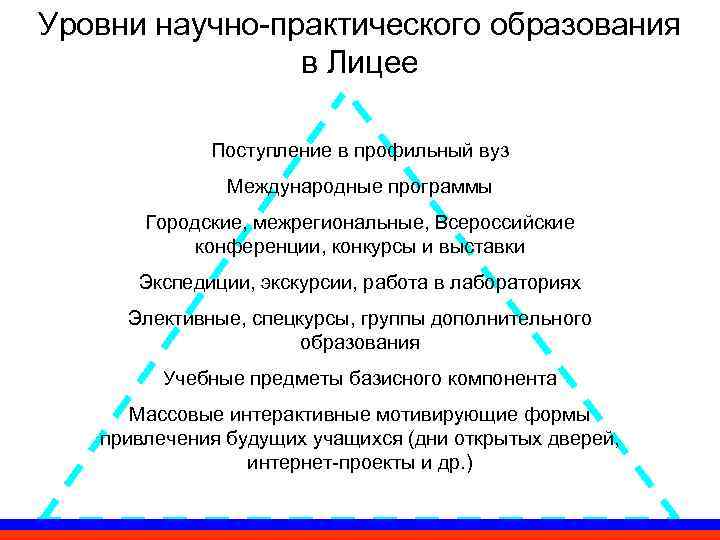 Уровни научно-практического образования в Лицее

Поступление в профильный вуз

Международные программы

Городские, межрегиональные, Всероссийские конференции, конкурсы и выставки

Экспедиции, экскурсии, работа в лабораториях

Элективные, спецкурсы, группы дополнительного образования

Учебные предметы базисного компонента

Массовые интерактивные мотивирующие формы привлечения будущих учащихся (дни открытых дверей, интернет-проекты и др.)